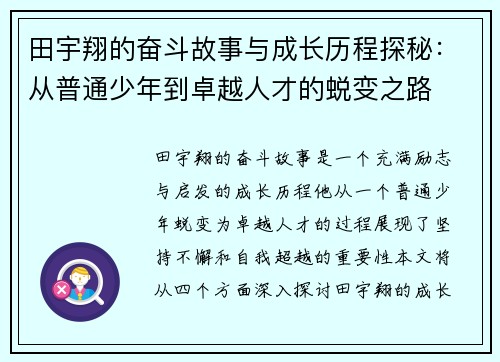 田宇翔的奋斗故事与成长历程探秘：从普通少年到卓越人才的蜕变之路

田宇翔的奋斗故事是一个充满励志与启发的成长历程他从一个普通少年蜕变为卓越人才的过程展现了坚持不懈和自我超越的重要性本文将从四个方面深入探讨田宇翔的成长